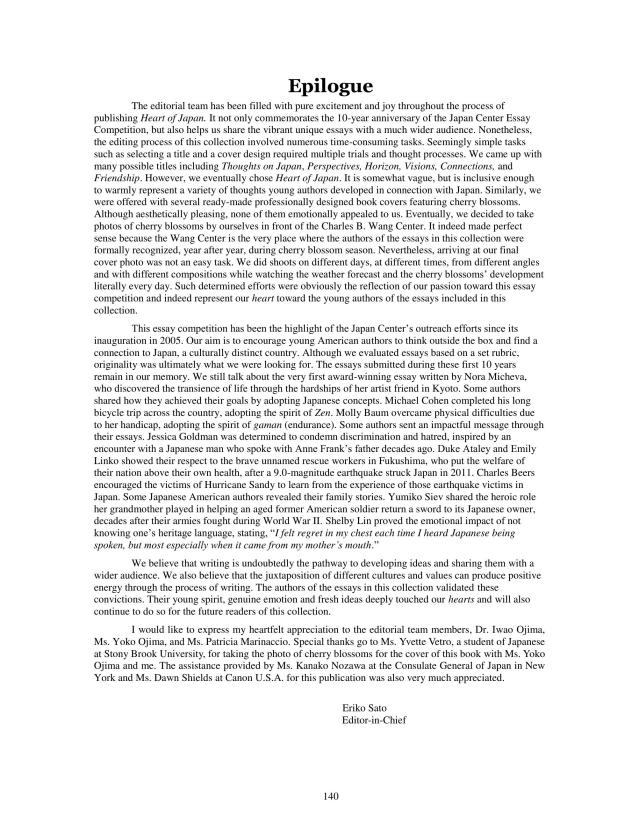 Epilogue

The editorial team has been filled with pure excitement and joy throughout the process of publishing Heart of Japan. It not only commemorates the 10-year anniversary of the Japan Center Essay Competition, but also helps us share the vibrant unique essays with a much wider audience. Nonetheless, the editing process of this collection involved numerous time-consuming tasks. Seemingly simple tasks such as selecting a title and a cover design required multiple trials and thought processes. We came up with many possible titles including Thoughts on Japan, Perspectives, Horizon, Visions, Connections, and Friendship. However, we eventually chose Heart of Japan. It is somewhat vague, but is inclusive enough to warmly represent a variety of thoughts young authors developed in connection with Japan. Similarly, we were offered with several ready-made professionally designed book covers featuring cherry blossoms. Although aesthetically pleasing, none of them emotionally appealed to us. Eventually, we decided to take photos of cherry blossoms by ourselves in front of the Charles B. Wang Center. It indeed made perfect sense because the Wang Center is the very place where the authors of the essays in this collection were formally recognized, year after year, during cherry blossom season. Nevertheless, arriving at our final cover photo was not an easy task. We did shoots on different days, at different times, from different angles and with different compositions while watching the weather forecast and the cherry blossoms' development literally every day. Such determined efforts were obviously the reflection of our passion toward this essay competition and indeed represent our heart toward the young authors of the essays included in this collection.

This essay competition has been the highlight of the Japan Center's outreach efforts since its inauguration in 2005. Our aim is to encourage young American authors to think outside the box and find a connection to Japan, a culturally distinct country. Although we evaluated essays based on a set rubric, originality was ultimately what we were looking for. The essays submitted during these first 10 years remain in our memory. We still talk about the very first award-winning essay written by Nora Micheva, who discovered the transience of life through the hardships of her artist friend in Kyoto. Some authors shared how they achieved their goals by adopting Japanese concepts. Michael Cohen completed his long bicycle trip across the country, adopting the spirit of Zen. Molly Baum overcame physical difficulties due to her handicap, adopting the spirit of gaman (endurance). Some authors sent an impactful message through their essays. Jessica Goldman was determined to condemn discrimination and hatred, inspired by an encounter with a Japanese man who spoke with Anne Frank's father decades ago. Duke Ataley and Emily Linko showed their respect to the brave unnamed rescue workers in Fukushima, who put the welfare of their nation above their own health, after a 9.0-magnitude earthquake struck Japan in 2011. Charles Beers encouraged the victims of Hurricane Sandy to learn from the experience of those earthquake victims in Japan. Some Japanese American authors revealed their family stories. Yumiko Siev shared the heroic role her grandmother played in helping an aged former American soldier return a sword to its Japanese owner, decades after their armies fought during World War II. Shelby Lin proved the emotional impact of not knowing one's heritage language, stating, "I felt regret in my chest each time I heard Japanese being spoken, but most especially when it came from my mother's mouth."

We believe that writing is undoubtedly the pathway to developing ideas and sharing them with a wider audience. We also believe that the juxtaposition of different cultures and values can produce positive energy through the process of writing. The authors of the essays in this collection validated these convictions. Their young spirit, genuine emotion and fresh ideas deeply touched our hearts and will also continue to do so for the future readers of this collection.

I would like to express my heartfelt appreciation to the editorial team members, Dr. Iwao Ojima, Ms. Yoko Ojima, and Ms. Patricia Marinaccio. Special thanks go to Ms. Yvette Vetro, a student of Japanese at Stony Brook University, for taking the photo of cherry blossoms for the cover of this book with Ms. Yoko Ojima and me. The assistance provided by Ms. Kanako Nozawa at the Consulate General of Japan in New York and Ms. Dawn Shields at Canon U.S.A. for this publication was also very much appreciated.

Eriko Sato
Editor-in-Chief

140